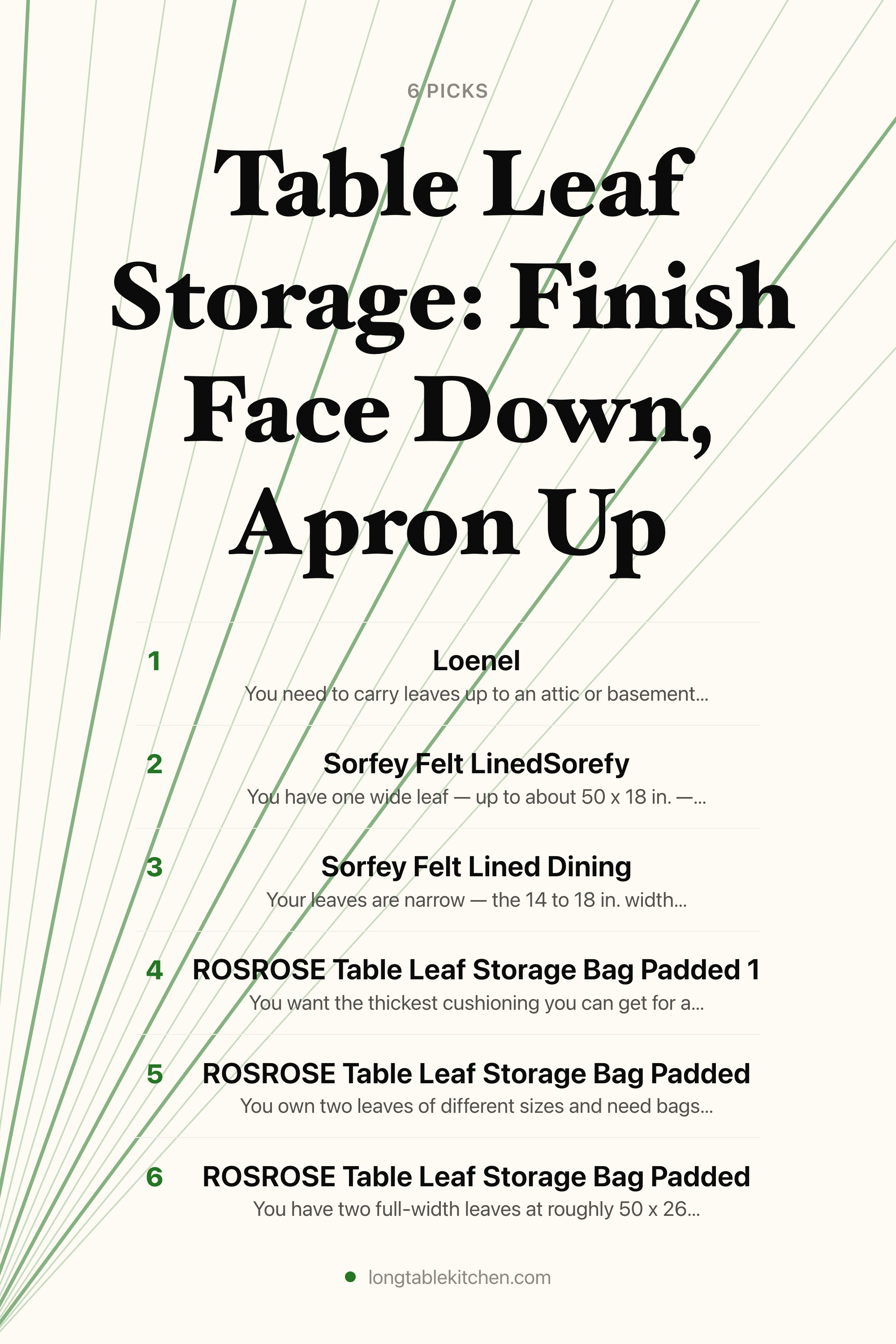 6 PICKS

Table Leaf Storage: Finish Face Down, Apron Up

1
Loenel
You need to carry leaves up to an attic or basement...

2
Sorfey Felt LinedSorefy
You have one wide leaf — up to about 50 x 18 in. —...

3
Sorfey Felt Lined Dining
Your leaves are narrow — the 14 to 18 in. width...

4
ROSROSE Table Leaf Storage Bag Padded 1
You want the thickest cushioning you can get for a...

5
ROSROSE Table Leaf Storage Bag Padded
You own two leaves of different sizes and need bags...

6
ROSROSE Table Leaf Storage Bag Padded
You have two full-width leaves at roughly 50 x 26...

longtablekitchen.com